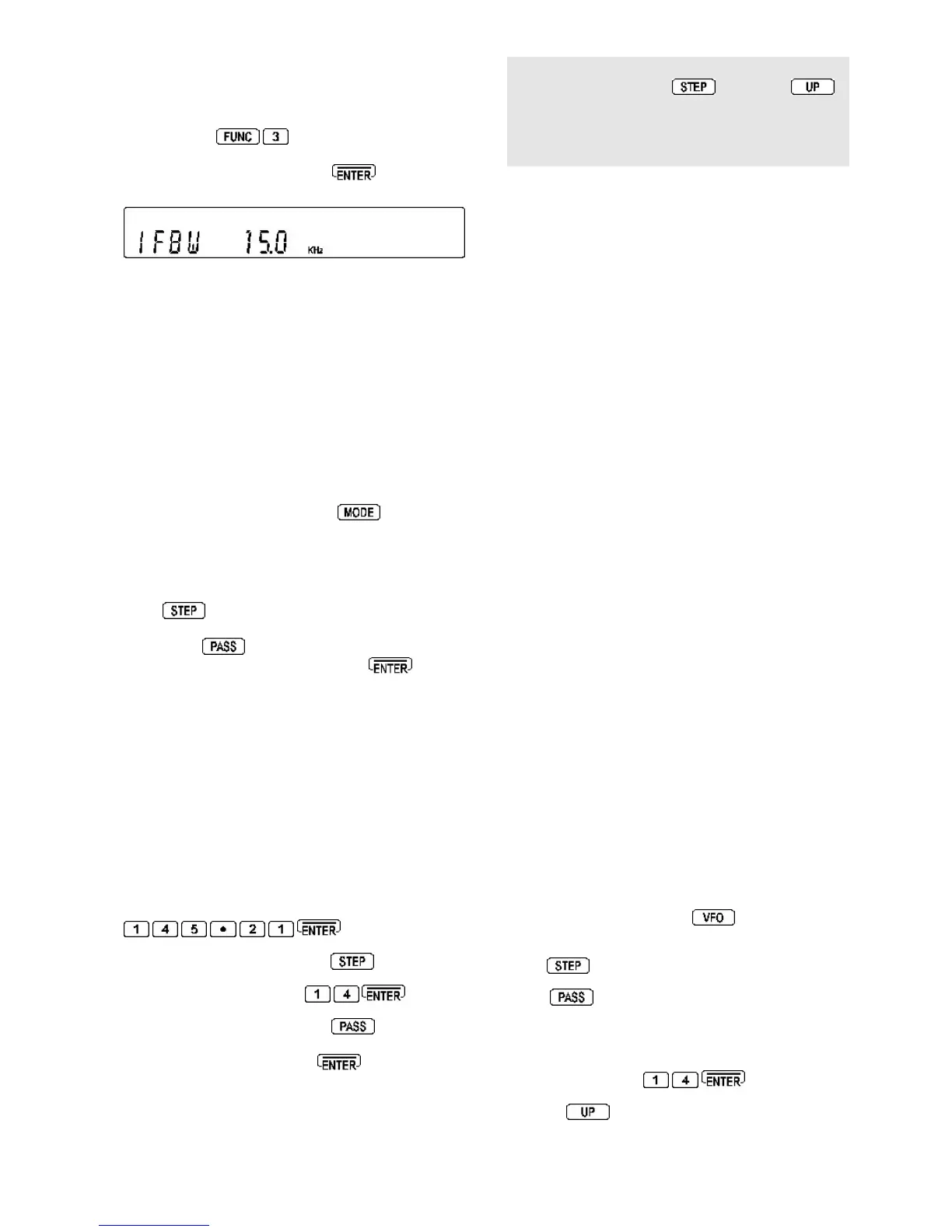 FUNC 3

ENTER

IFBW 15.0 KHz

MODE

STEP

PASS

ENTER

1 4 5 • 2 1 ENTER

STEP

1 4 ENTER

PASS

ENTER

STEP UP

VFO

STEP

PASS

1 4 ENTER

UP